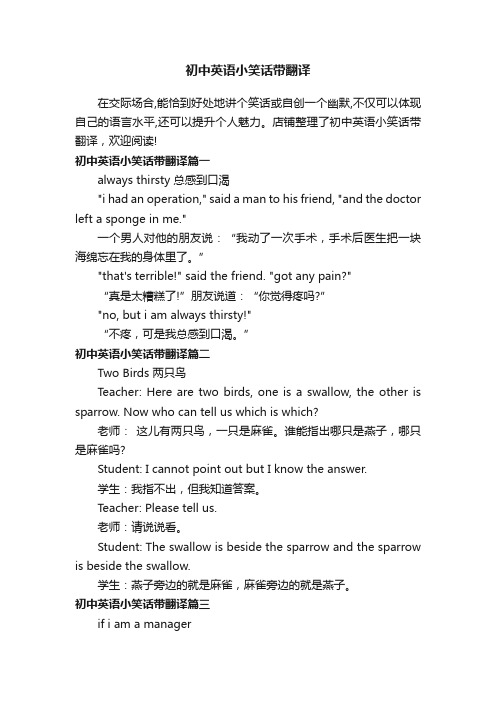 初中英语小笑话带翻译

在交际场合,能恰到好处地讲个笑话或自创一个幽默,不仅可以体现自己的语言水平,还可以提升个人魅力。店铺整理了初中英语小笑话带翻译，欢迎阅读!

初中英语小笑话带翻译篇一

always thirsty 总感到口渴

"i had an operation," said a man to his friend, "and the doctor left a sponge in me."

一个男人对他的朋友说：“我动了一次手术，手术后医生把一块海绵忘在我的身体里了。”

"that's terrible!" said the friend. "got any pain?"

“真是太糟糕了!”朋友说道：“你觉得疼吗?”

"no, but i am always thirsty!"

“不疼，可是我总感到口渴。”

初中英语小笑话带翻译篇二

Two Birds 两只鸟

Teacher: Here are two birds, one is a swallow, the other is sparrow. Now who can tell us which is which?

老师： 这儿有两只鸟，一只是麻雀。谁能指出哪只是燕子，哪只是麻雀吗?

Student: I cannot point out but I know the answer.

学生：我指不出，但我知道答案。

Teacher: Please tell us.

老师：请说说看。

Student: The swallow is beside the sparrow and the sparrow is beside the swallow.

学生：燕子旁边的就是麻雀，麻雀旁边的就是燕子。

初中英语小笑话带翻译篇三

if i am a manager